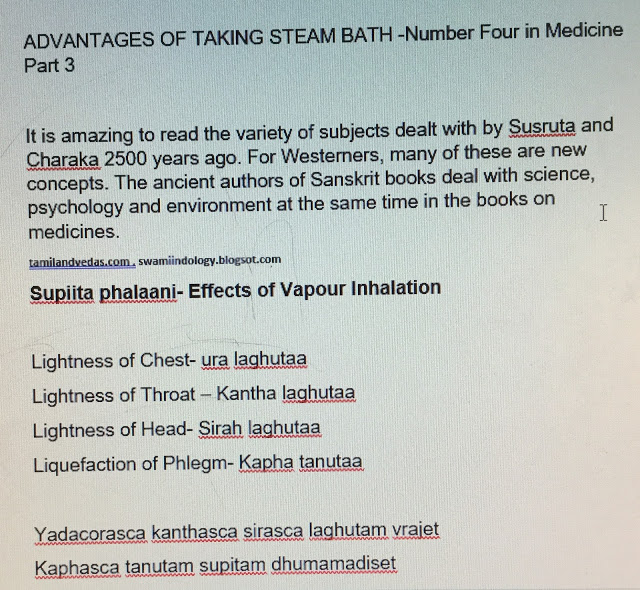 ADVANTAGES OF TAKING STEAM BATH -Number Four in Medicine Part 3

It is amazing to read the variety of subjects dealt with by Susruta and Charaka 2500 years ago. For Westerners, many of these are new concepts. The ancient authors of Sanskrit books deal with science, psychology and environment at the same time in the books on medicines.

tamilandvedas.com , swamiindology.blogsot.com

Supiita phalaani- Effects of Vapour Inhalation

Lightness of Chest- ura laghutaa

Lightness of Throat – Kantha laghutaa

Lightness of Head- Sirah laghutaa

Liquefaction of Phlegm- Kapha tanutaa

Yadacorasca kanthasca sirasca laghutam vrajet

Kaphasca tanutam supitam dhumamadiset